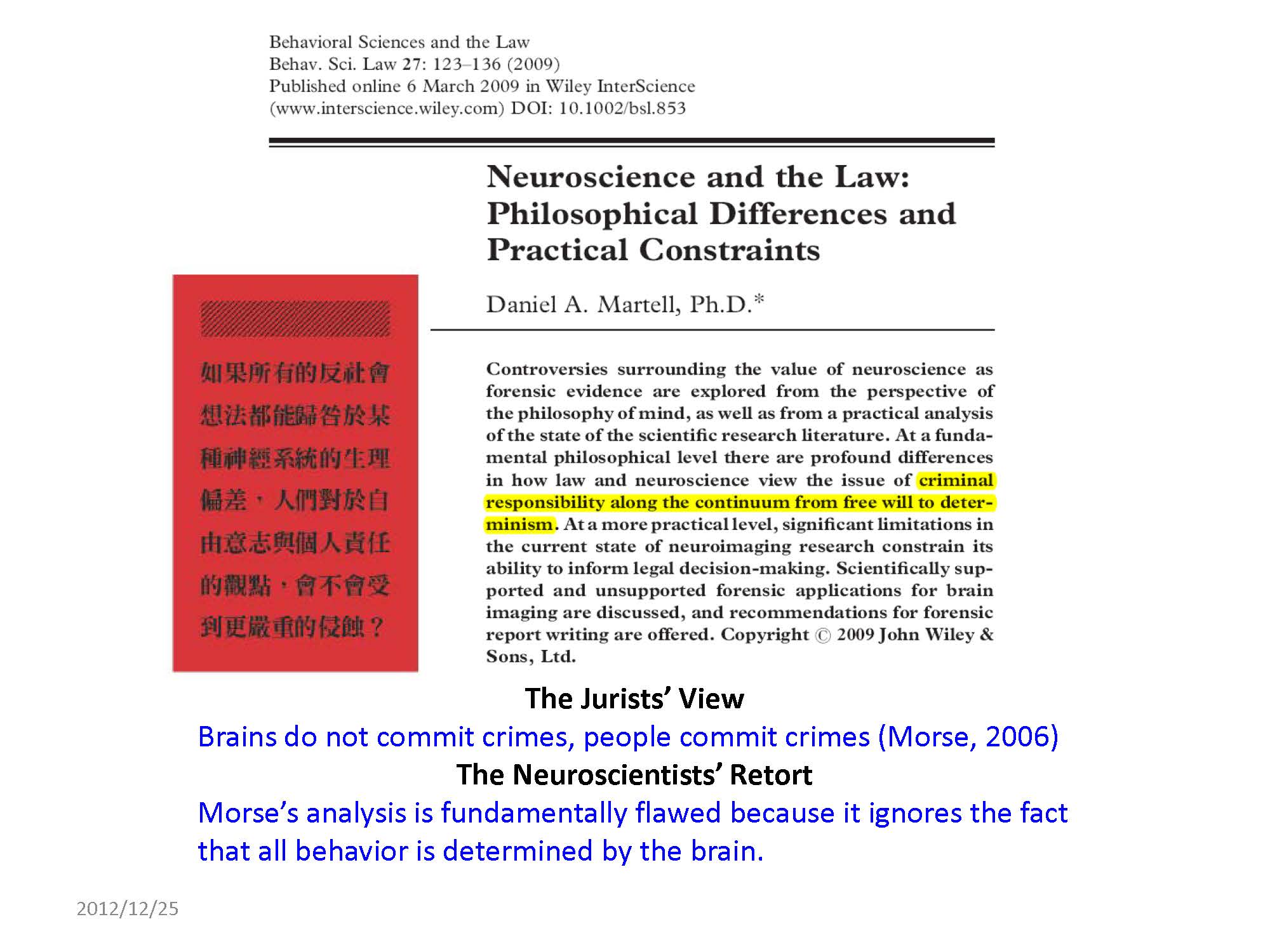 Behavioral Sciences and the Law
Behav. Sci. Law 27: 123–136 (2009)
Published online 6 March 2009 in Wiley InterScience
(www.interscience.wiley.com) DOI: 10.1002/bsl.853

Neuroscience and the Law: Philosophical Differences and Practical Constraints

Daniel A. Martell, Ph.D.*

如果所有的反社會想法都能歸咎於某種神經系統的生理偏差，人們對於自由意志與個人責任的觀點，會不會受到更嚴重的侵蝕？

Controversies surrounding the value of neuroscience as forensic evidence are explored from the perspective of the philosophy of mind, as well as from a practical analysis of the state of the scientific research literature. At a fundamental philosophical level there are profound differences in how law and neuroscience view the issue of criminal responsibility along the continuum from free will to determinism. At a more practical level, significant limitations in the current state of neuroimaging research constrain its ability to inform legal decision-making. Scientifically supported and unsupported forensic applications for brain imaging are discussed, and recommendations for forensic report writing are offered. Copyright © 2009 John Wiley & Sons, Ltd.

The Jurists' View
Brains do not commit crimes, people commit crimes (Morse, 2006)
The Neuroscientists' Retort
Morse's analysis is fundamentally flawed because it ignores the fact that all behavior is determined by the brain.

2012/12/25